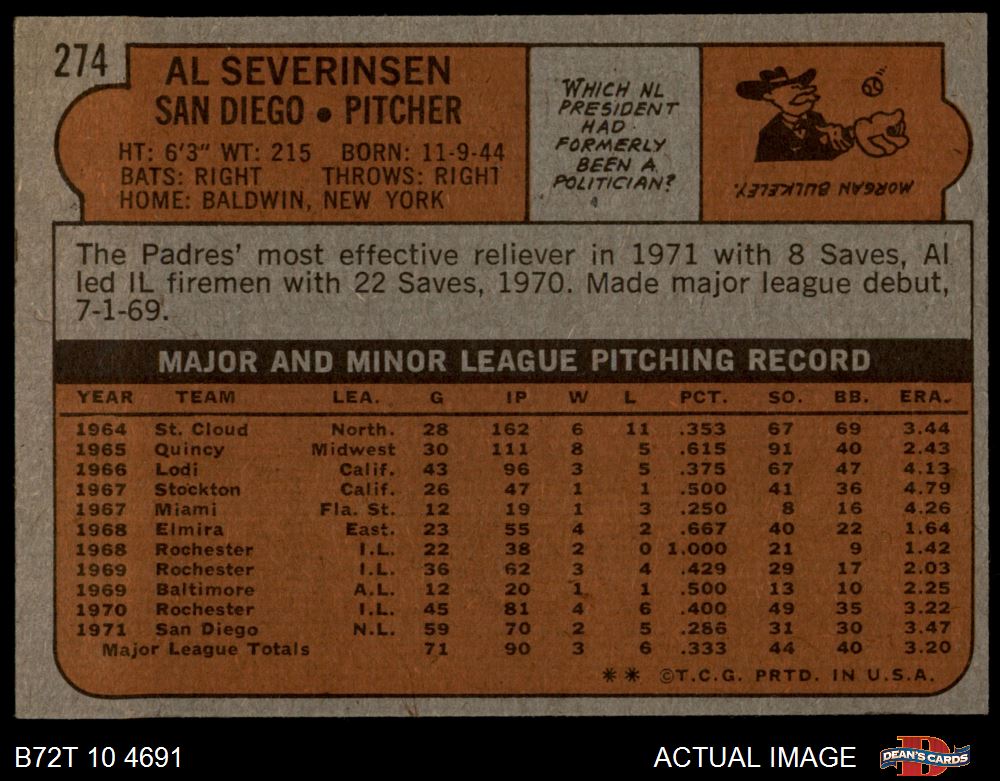 274

AL SEVERINSEN
SAN DIEGO • PITCHER

HT: 6'3" WT: 215 BORN: 11-9-44
BATS: RIGHT THROWS: RIGHT
HOME: BALDWIN, NEW YORK

WHICH NL PRESIDENT HAD FORMERLY BEEN A POLITICIAN?

MORGAN BULKELEY.

The Padres' most effective reliever in 1971 with 8 Saves, Al led IL firemen with 22 Saves, 1970. Made major league debut, 7-1-69.

MAJOR AND MINOR LEAGUE PITCHING RECORD

| YEAR | TEAM | LEA. | G | IP | W | L | PCT. | SO. | BB. | ERA. |
|---|---|---|---|---|---|---|---|---|---|---|
| 1964 | St. Cloud | North. | 28 | 162 | 6 | 11 | .353 | 67 | 69 | 3.44 |
| 1965 | Quincy | Midwest | 30 | 111 | 8 | 5 | .615 | 91 | 40 | 2.43 |
| 1966 | Lodi | Calif. | 43 | 96 | 3 | 5 | .375 | 67 | 47 | 4.13 |
| 1967 | Stockton | Calif. | 26 | 47 | 1 | 1 | .500 | 41 | 36 | 4.79 |
| 1967 | Miami | Fla. St. | 12 | 19 | 1 | 3 | .250 | 8 | 16 | 4.26 |
| 1968 | Elmira | East. | 23 | 55 | 4 | 2 | .667 | 40 | 22 | 1.64 |
| 1968 | Rochester | I.L. | 22 | 38 | 2 | 0 | 1.000 | 21 | 9 | 1.42 |
| 1969 | Rochester | I.L. | 36 | 62 | 3 | 4 | .429 | 29 | 17 | 2.03 |
| 1969 | Baltimore | A.L. | 12 | 20 | 1 | 1 | .500 | 13 | 10 | 2.25 |
| 1970 | Rochester | I.L. | 45 | 81 | 4 | 6 | .400 | 49 | 35 | 3.22 |
| 1971 | San Diego | N.L. | 59 | 70 | 2 | 5 | .286 | 31 | 30 | 3.47 |
| Major League Totals | | | 71 | 90 | 3 | 6 | .333 | 44 | 40 | 3.20 |

** ©T.C.G. PRTD. IN U.S.A.

B72T 10 4691

ACTUAL IMAGE

DEAN'S CARDS